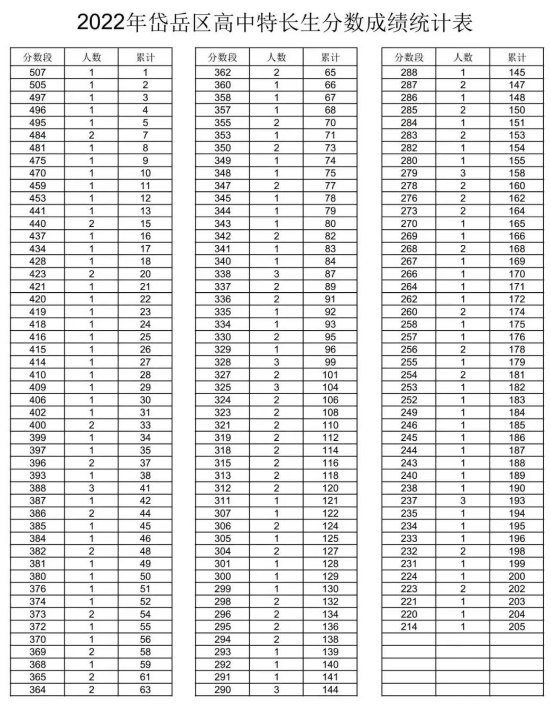 2022年岱岳区高中特长生分数成绩统计表

| 分数段 | 人数 | 累计 |
|---|---|---|
| 507 | 1 | 1 |
| 505 | 1 | 2 |
| 497 | 1 | 3 |
| 496 | 1 | 4 |
| 495 | 1 | 5 |
| 484 | 2 | 7 |
| 481 | 1 | 8 |
| 475 | 1 | 9 |
| 470 | 1 | 10 |
| 459 | 1 | 11 |
| 453 | 1 | 12 |
| 441 | 1 | 13 |
| 440 | 2 | 15 |
| 437 | 1 | 16 |
| 434 | 1 | 17 |
| 428 | 1 | 18 |
| 423 | 2 | 20 |
| 421 | 1 | 21 |
| 420 | 1 | 22 |
| 419 | 1 | 23 |
| 418 | 1 | 24 |
| 416 | 1 | 25 |
| 415 | 1 | 26 |
| 414 | 1 | 27 |
| 410 | 1 | 28 |
| 409 | 1 | 29 |
| 406 | 1 | 30 |
| 402 | 1 | 31 |
| 400 | 2 | 33 |
| 399 | 1 | 34 |
| 397 | 1 | 35 |
| 396 | 2 | 37 |
| 393 | 1 | 38 |
| 388 | 3 | 41 |
| 387 | 1 | 42 |
| 386 | 2 | 44 |
| 385 | 1 | 45 |
| 384 | 1 | 46 |
| 382 | 2 | 48 |
| 381 | 1 | 49 |
| 380 | 1 | 50 |
| 376 | 1 | 51 |
| 374 | 1 | 52 |
| 373 | 2 | 54 |
| 372 | 1 | 55 |
| 370 | 1 | 56 |
| 369 | 2 | 58 |
| 368 | 1 | 59 |
| 365 | 2 | 61 |
| 364 | 2 | 63 |

| 分数段 | 人数 | 累计 |
|---|---|---|
| 362 | 2 | 65 |
| 360 | 1 | 66 |
| 358 | 1 | 67 |
| 357 | 1 | 68 |
| 355 | 2 | 70 |
| 353 | 1 | 71 |
| 350 | 2 | 73 |
| 349 | 1 | 74 |
| 348 | 1 | 75 |
| 347 | 2 | 77 |
| 345 | 1 | 78 |
| 344 | 1 | 79 |
| 343 | 1 | 80 |
| 342 | 2 | 82 |
| 341 | 1 | 83 |
| 340 | 1 | 84 |
| 338 | 3 | 87 |
| 337 | 2 | 89 |
| 336 | 2 | 91 |
| 335 | 1 | 92 |
| 334 | 1 | 93 |
| 330 | 2 | 95 |
| 329 | 1 | 96 |
| 328 | 3 | 99 |
| 327 | 2 | 101 |
| 325 | 3 | 104 |
| 324 | 2 | 106 |
| 323 | 2 | 108 |
| 321 | 2 | 110 |
| 319 | 2 | 112 |
| 318 | 2 | 114 |
| 315 | 2 | 116 |
| 313 | 2 | 118 |
| 312 | 2 | 120 |
| 311 | 1 | 121 |
| 307 | 1 | 122 |
| 306 | 2 | 124 |
| 305 | 1 | 125 |
| 304 | 2 | 127 |
| 301 | 1 | 128 |
| 300 | 1 | 129 |
| 299 | 1 | 130 |
| 298 | 2 | 132 |
| 296 | 2 | 134 |
| 295 | 2 | 136 |
| 294 | 2 | 138 |
| 293 | 1 | 139 |
| 292 | 1 | 140 |
| 291 | 1 | 141 |
| 290 | 3 | 144 |

| 分数段 | 人数 | 累计 |
|---|---|---|
| 288 | 1 | 145 |
| 287 | 2 | 147 |
| 286 | 1 | 148 |
| 285 | 2 | 150 |
| 284 | 1 | 151 |
| 283 | 2 | 153 |
| 282 | 1 | 154 |
| 280 | 1 | 155 |
| 279 | 3 | 158 |
| 278 | 2 | 160 |
| 276 | 2 | 162 |
| 273 | 2 | 164 |
| 270 | 1 | 165 |
| 269 | 1 | 166 |
| 268 | 2 | 168 |
| 267 | 1 | 169 |
| 266 | 1 | 170 |
| 264 | 1 | 171 |
| 262 | 1 | 172 |
| 260 | 2 | 174 |
| 258 | 1 | 175 |
| 257 | 1 | 176 |
| 256 | 2 | 178 |
| 255 | 1 | 179 |
| 254 | 2 | 181 |
| 253 | 1 | 182 |
| 252 | 1 | 183 |
| 249 | 1 | 184 |
| 246 | 1 | 185 |
| 245 | 1 | 186 |
| 244 | 1 | 187 |
| 243 | 1 | 188 |
| 240 | 1 | 189 |
| 238 | 1 | 190 |
| 237 | 3 | 193 |
| 235 | 1 | 194 |
| 234 | 1 | 195 |
| 233 | 1 | 196 |
| 232 | 2 | 198 |
| 231 | 1 | 199 |
| 224 | 1 | 200 |
| 223 | 2 | 202 |
| 221 | 1 | 203 |
| 220 | 1 | 204 |
| 214 | 1 | 205 |